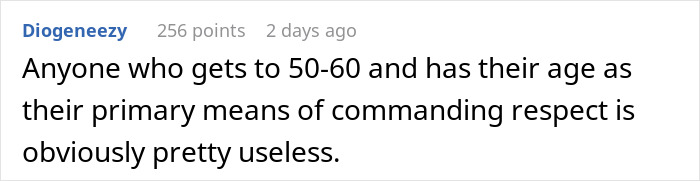 Diogeneezy 256 points 2 days ago

Anyone who gets to 50-60 and has their age as their primary means of commanding respect is obviously pretty useless.